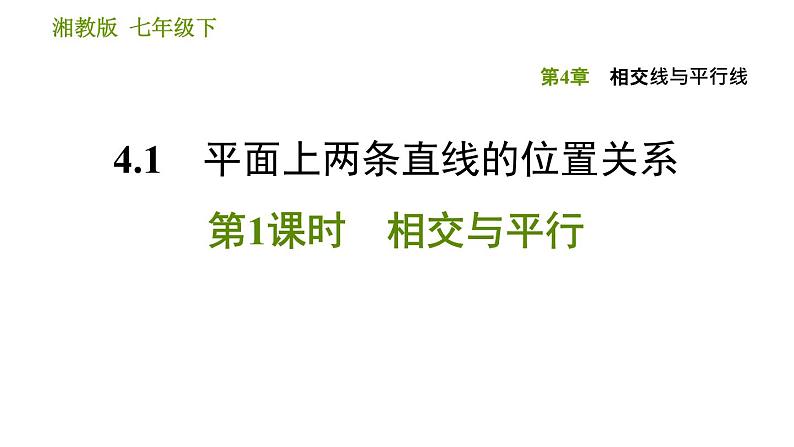 湘教版 七年级下

第4章 相交线与平行线

4.1 平面上两条直线的位置关系

第1课时 相交与平行